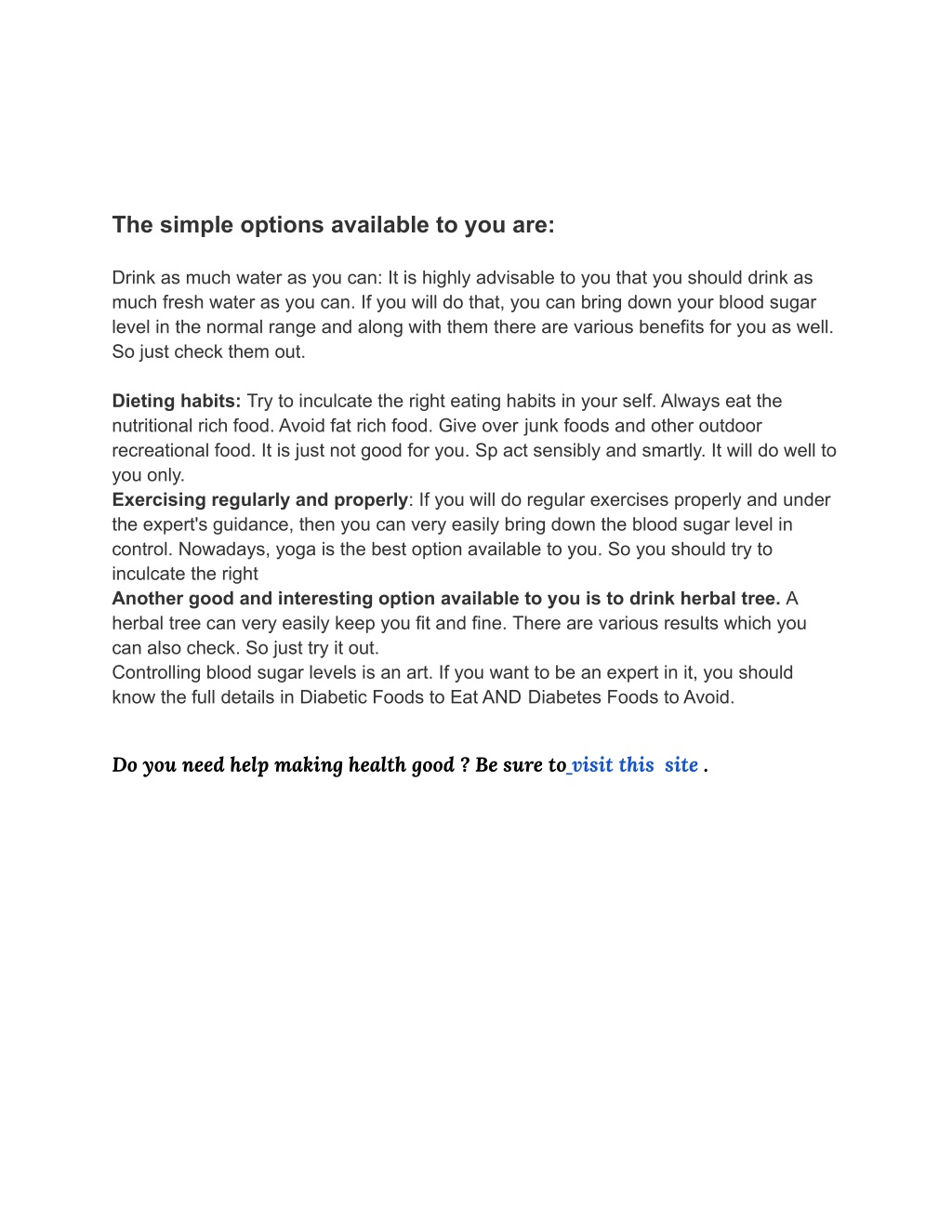 The simple options available to you are:

Drink as much water as you can: It is highly advisable to you that you should drink as much fresh water as you can. If you will do that, you can bring down your blood sugar level in the normal range and along with them there are various benefits for you as well. So just check them out.

Dieting habits: Try to inculcate the right eating habits in your self. Always eat the nutritional rich food. Avoid fat rich food. Give over junk foods and other outdoor recreational food. It is just not good for you. Sp act sensibly and smartly. It will do well to you only.
Exercising regularly and properly: If you will do regular exercises properly and under the expert's guidance, then you can very easily bring down the blood sugar level in control. Nowadays, yoga is the best option available to you. So you should try to inculcate the right
Another good and interesting option available to you is to drink herbal tree. A herbal tree can very easily keep you fit and fine. There are various results which you can also check. So just try it out.
Controlling blood sugar levels is an art. If you want to be an expert in it, you should know the full details in Diabetic Foods to Eat AND Diabetes Foods to Avoid.

Do you need help making health good ? Be sure to visit this site .